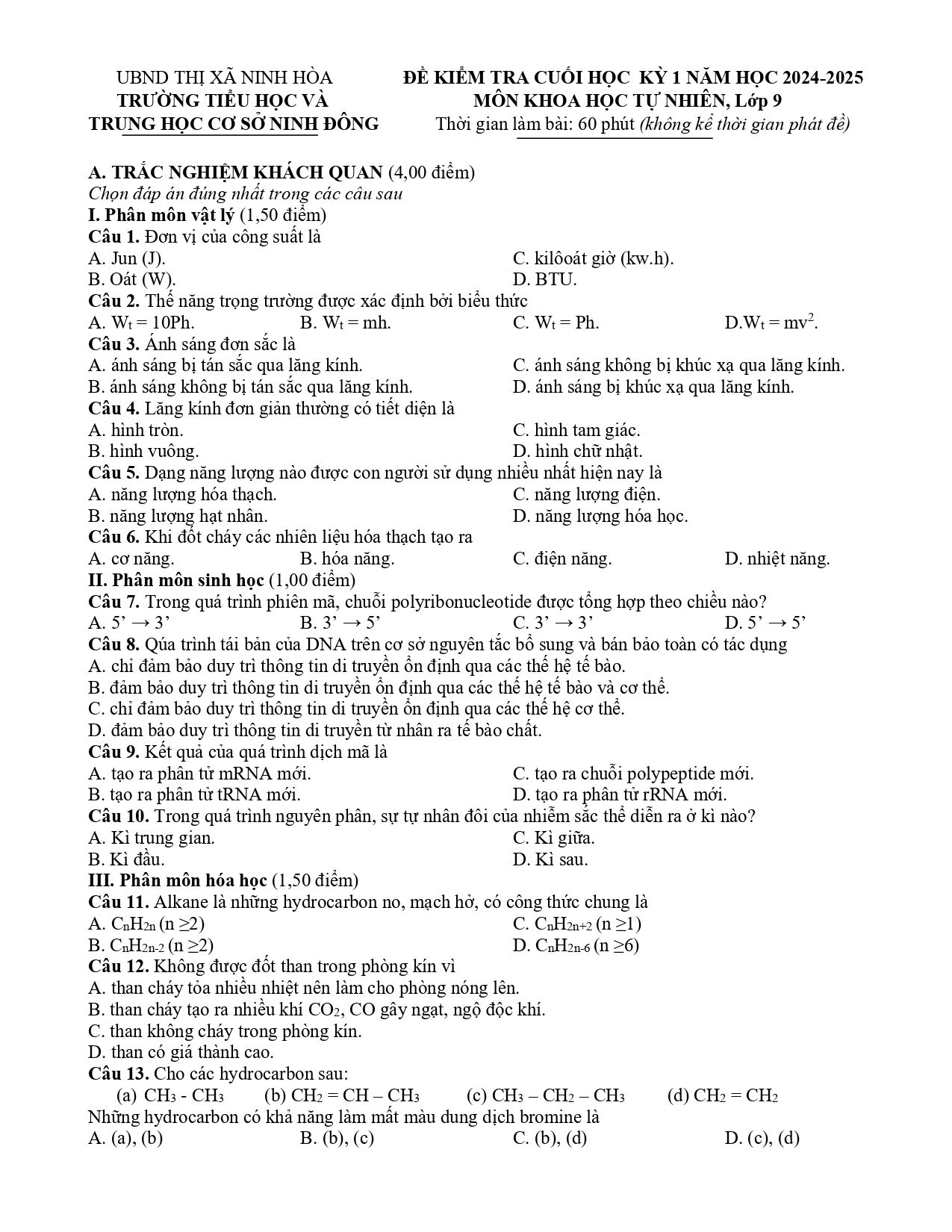 UBND THỊ XÃ NINH HÒA
TRƯỜNG TIỂU HỌC VÀ
TRUNG HỌC CƠ SỞ NINH ĐÔNG

ĐỀ KIỂM TRA CUỐI HỌC KỲ 1 NĂM HỌC 2024-2025
MÔN KHOA HỌC TỰ NHIÊN, Lớp 9
Thời gian làm bài: 60 phút (không kể thời gian phát đề)

A. TRẮC NGHIỆM KHÁCH QUAN (4,00 điểm)
Chọn đáp án đúng nhất trong các câu sau
I. Phân môn vật lý (1,50 điểm)
Câu 1. Đơn vị của công suất là
A. Jun (J).
C. kilôoát giờ (kw.h).
B. Oát (W).
D. BTU.
Câu 2. Thế năng trọng trường được xác định bởi biểu thức
A. $W_t = 10Ph$.
B. $W_t = mh$.
C. $W_t = Ph$.
D.$W_t = mv^2$.
Câu 3. Ánh sáng đơn sắc là
A. ánh sáng bị tán sắc qua lăng kính.
C. ánh sáng không bị khúc xạ qua lăng kính.
B. ánh sáng không bị tán sắc qua lăng kính.
D. ánh sáng bị khúc xạ qua lăng kính.
Câu 4. Lăng kính đơn giản thường có tiết diện là
A. hình tròn.
C. hình tam giác.
B. hình vuông.
D. hình chữ nhật.
Câu 5. Dạng năng lượng nào được con người sử dụng nhiều nhất hiện nay là
A. năng lượng hóa thạch.
C. năng lượng điện.
B. năng lượng hạt nhân.
D. năng lượng hóa học.
Câu 6. Khi đốt cháy các nhiên liệu hóa thạch tạo ra
A. cơ năng.
B. hóa năng.
C. điện năng.
D. nhiệt năng.
II. Phân môn sinh học (1,00 điểm)
Câu 7. Trong quá trình phiên mã, chuỗi polyribonucleotide được tổng hợp theo chiều nào?
A. 5' → 3'
B. 3' → 5'
C. 3' → 3'
D. 5' → 5'
Câu 8. Qúa trình tái bản của DNA trên cơ sở nguyên tắc bổ sung và bán bảo toàn có tác dụng
A. chỉ đảm bảo duy trì thông tin di truyền ổn định qua các thế hệ tế bào.
B. đảm bảo duy trì thông tin di truyền ổn định qua các thế hệ tế bào và cơ thể.
C. chỉ đảm bảo duy trì thông tin di truyền ổn định qua các thế hệ cơ thể.
D. đảm bảo duy trì thông tin di truyền từ nhân ra tế bào chất.
Câu 9. Kết quả của quá trình dịch mã là
A. tạo ra phân tử mRNA mới.
C. tạo ra chuỗi polypeptide mới.
B. tạo ra phân tử tRNA mới.
D. tạo ra phân tử rRNA mới.
Câu 10. Trong quá trình nguyên phân, sự tự nhân đôi của nhiễm sắc thể diễn ra ở kì nào?
A. Kì trung gian.
C. Kì giữa.
B. Kì đầu.
D. Kì sau.
III. Phân môn hóa học (1,50 điểm)
Câu 11. Alkane là những hydrocarbon no, mạch hở, có công thức chung là
A. $C_nH_{2n}$ (n ≥2)
C. $C_nH_{2n+2}$ (n ≥1)
B. $C_nH_{2n-2}$ (n ≥2)
D. $C_nH_{2n-6}$ (n ≥6)
Câu 12. Không được đốt than trong phòng kín vì
A. than cháy tỏa nhiều nhiệt nên làm cho phòng nóng lên.
B. than cháy tạo ra nhiều khí $CO_2$, CO gây ngạt, ngộ độc khí.
C. than không cháy trong phòng kín.
D. than có giá thành cao.
Câu 13. Cho các hydrocarbon sau:
(a) $CH_3 - CH_3$ (b) $CH_2 = CH – CH_3$ (c) $CH_3 – CH_2 – CH_3$ (d) $CH_2 = CH_2$
Những hydrocarbon có khả năng làm mất màu dung dịch bromine là
A. (a), (b)
B. (b), (c)
C. (b), (d)
D. (c), (d)